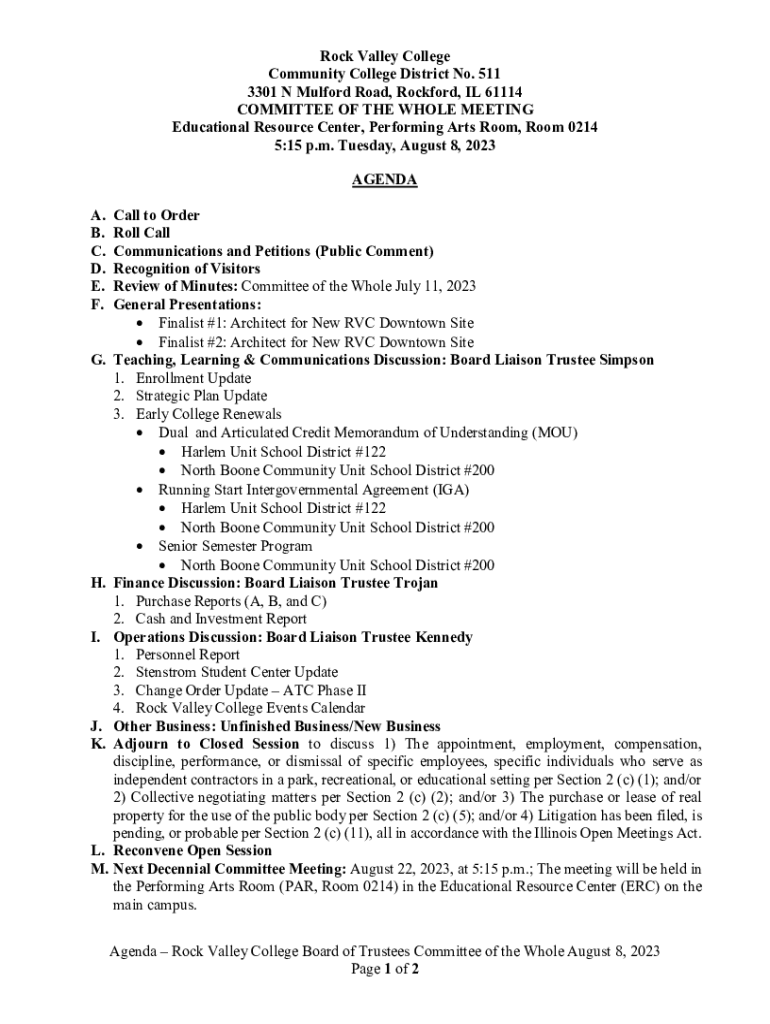 Rock Valley College
Community College District No. 511
3301 N Mulford Road, Rockford, IL 61114
COMMITTEE OF THE WHOLE MEETING
Educational Resource Center, Performing Arts Room, Room 0214
5:15 p.m. Tuesday, August 8, 2023

AGENDA

A. Call to Order
B. Roll Call
C. Communications and Petitions (Public Comment)
D. Recognition of Visitors
E. Review of Minutes: Committee of the Whole July 11, 2023
F. General Presentations:
• Finalist #1: Architect for New RVC Downtown Site
• Finalist #2: Architect for New RVC Downtown Site
G. Teaching, Learning & Communications Discussion: Board Liaison Trustee Simpson
1. Enrollment Update
2. Strategic Plan Update
3. Early College Renewals
• Dual and Articulated Credit Memorandum of Understanding (MOU)
• Harlem Unit School District #122
• North Boone Community Unit School District #200
• Running Start Intergovernmental Agreement (IGA)
• Harlem Unit School District #122
• North Boone Community Unit School District #200
• Senior Semester Program
• North Boone Community Unit School District #200
H. Finance Discussion: Board Liaison Trustee Trojan
1. Purchase Reports (A, B, and C)
2. Cash and Investment Report
I. Operations Discussion: Board Liaison Trustee Kennedy
1. Personnel Report
2. Stenstrom Student Center Update
3. Change Order Update – ATC Phase II
4. Rock Valley College Events Calendar
J. Other Business: Unfinished Business/New Business
K. Adjourn to Closed Session to discuss 1) The appointment, employment, compensation, discipline, performance, or dismissal of specific employees, specific individuals who serve as independent contractors in a park, recreational, or educational setting per Section 2 (c) (1); and/or 2) Collective negotiating matters per Section 2 (c) (2); and/or 3) The purchase or lease of real property for the use of the public body per Section 2 (c) (5); and/or 4) Litigation has been filed, is pending, or probable per Section 2 (c) (11), all in accordance with the Illinois Open Meetings Act.
L. Reconvene Open Session
M. Next Decennial Committee Meeting: August 22, 2023, at 5:15 p.m.; The meeting will be held in the Performing Arts Room (PAR, Room 0214) in the Educational Resource Center (ERC) on the main campus.

Agenda – Rock Valley College Board of Trustees Committee of the Whole August 8, 2023
Page 1 of 2